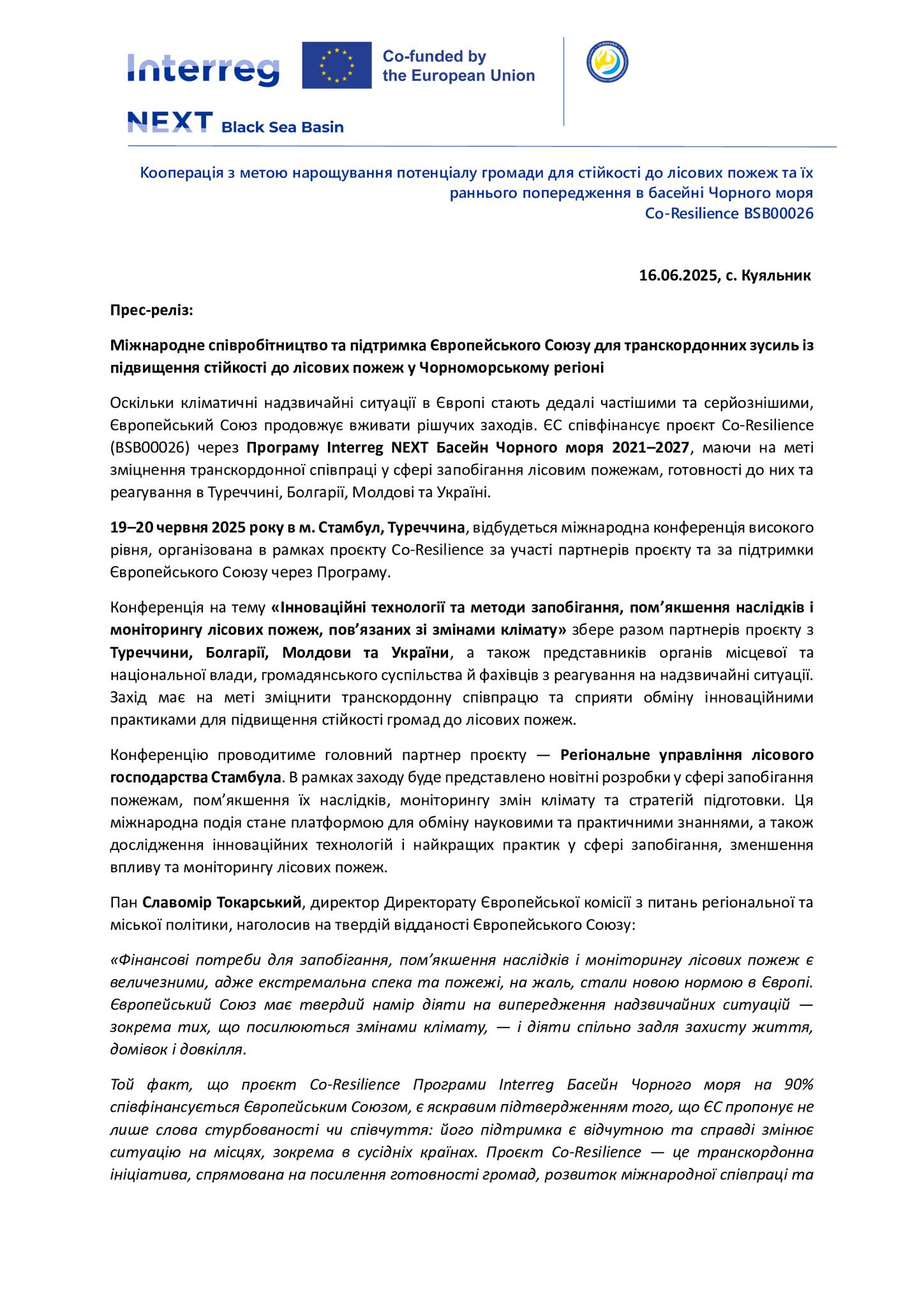 Interreg
Co-funded by the European Union
NEXT Black Sea Basin

Кооперація з метою нарощування потенціалу громади для стійкості до лісових пожеж та їх раннього попередження в басейні Чорного моря
Co-Resilience BSB00026

16.06.2025, с. Куяльник

Прес-реліз:

Міжнародне співробітництво та підтримка Європейського Союзу для транскордонних зусиль із підвищення стійкості до лісових пожеж у Чорноморському регіоні

Оскільки кліматичні надзвичайні ситуації в Європі стають дедалі частішими та серйознішими, Європейський Союз продовжує вживати рішучих заходів. ЄС співфінансує проєкт Co-Resilience (BSB00026) через Програму Interreg NEXT Басейн Чорного моря 2021–2027, маючи на меті зміцнення транскордонної співпраці у сфері запобігання лісовим пожежам, готовності до них та реагування в Туреччині, Болгарії, Молдові та Україні.

19–20 червня 2025 року в м. Стамбул, Туреччина, відбудеться міжнародна конференція високого рівня, організована в рамках проєкту Co-Resilience за участі партнерів проєкту та за підтримки Європейського Союзу через Програму.

Конференція на тему «Інноваційні технології та методи запобігання, пом’якшення наслідків і моніторингу лісових пожеж, пов’язаних зі змінами клімату» збере разом партнерів проєкту з Туреччини, Болгарії, Молдови та України, а також представників органів місцевої та національної влади, громадянського суспільства й фахівців з реагування на надзвичайні ситуації. Захід має на меті зміцнити транскордонну співпрацю та сприяти обміну інноваційними практиками для підвищення стійкості громад до лісових пожеж.

Конференцію проводитиме головний партнер проєкту — Регіональне управління лісового господарства Стамбула. В рамках заходу буде представлено новітні розробки у сфері запобігання пожежам, пом’якшення їх наслідків, моніторингу змін клімату та стратегій підготовки. Ця міжнародна подія стане платформою для обміну науковими та практичними знаннями, а також дослідження інноваційних технологій і найкращих практик у сфері запобігання, зменшення впливу та моніторингу лісових пожеж.

Пан Славомір Токарський, директор Директорату Європейської комісії з питань регіональної та міської політики, наголосив на твердій відданості Європейського Союзу:

«Фінансові потреби для запобігання, пом’якшення наслідків і моніторингу лісових пожеж є величезними, адже екстремальна спека та пожежі, на жаль, стали новою нормою в Європі. Європейський Союз має твердий намір діяти на випередження надзвичайних ситуацій — зокрема тих, що посилюються змінами клімату, — і діяти спільно задля захисту життя, домівок і довкілля.

Той факт, що проєкт Co-Resilience Програми Interreg Басейн Чорного моря на 90% співфінансується Європейським Союзом, є яскравим підтвердженням того, що ЄС пропонує не лише слова стурбованості чи співчуття: його підтримка є відчутною та справді змінює ситуацію на місцях, зокрема в сусідніх країнах. Проєкт Co-Resilience — це транскордонна ініціатива, спрямована на посилення готовності громад, розвиток міжнародної співпраці та